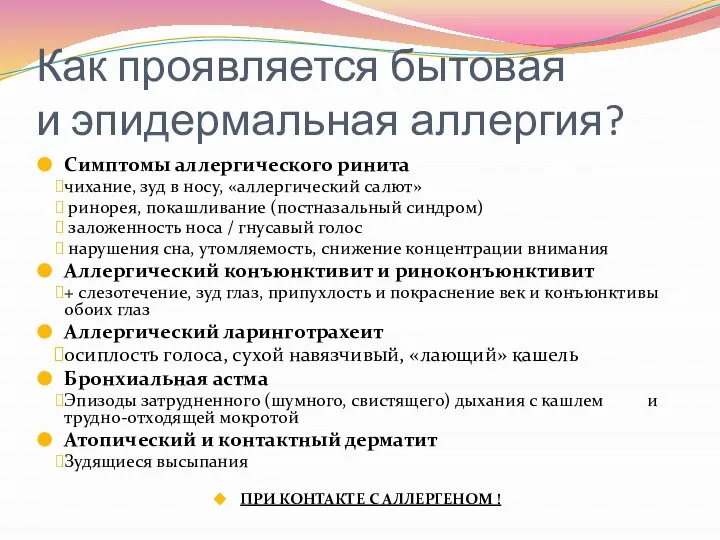 Как проявляется бытовая и эпидермальная аллергия?

Симптомы аллергического ринита
чихание, зуд в носу, «аллергический салют»
ринорея, покашливание (постназальный синдром)
заложенность носа / гнусавый голос
нарушения сна, утомляемость, снижение концентрации внимания

Аллергический конъюнктивит и риноконъюнктивит
+ слезотечение, зуд глаз, припухлость и покраснение век и конъюнктивы обоих глаз

Аллергический ларинготрахеит
осиплость голоса, сухой навязчивый, «лающий» кашель

Бронхиальная астма
Эпизоды затрудненного (шумного, свистящего) дыхания с кашлем и трудно-отходящей мокротой

Атопический и контактный дерматит
Зудящиеся высыпания

ПРИ КОНТАКТЕ С АЛЛЕРГЕНОМ !